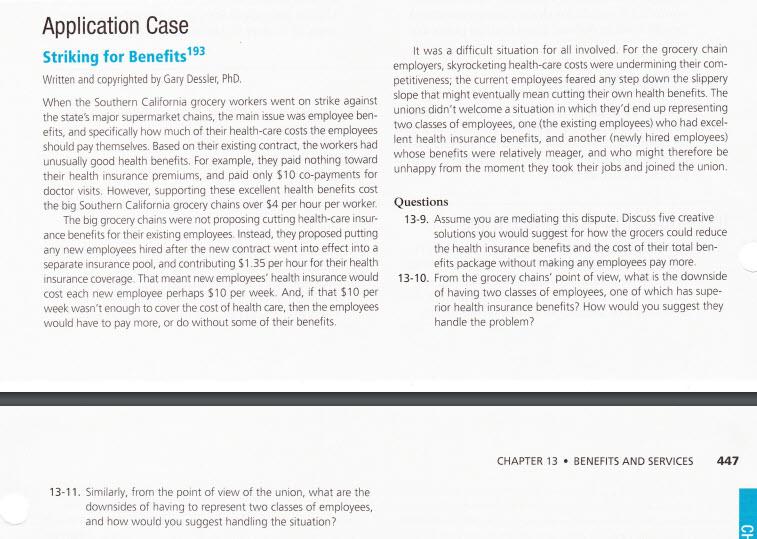 Application Case

Striking for Benefits$^{193}$

Written and copyrighted by Gary Dessler, PhD.

When the Southern California grocery workers went on strike against the state's major supermarket chains, the main issue was employee benefits, and specifically how much of their health-care costs the employees should pay themselves. Based on their existing contract, the workers had unusually good health benefits. For example, they paid nothing toward their health insurance premiums, and paid only \$10 co-payments for doctor visits. However, supporting these excellent health benefits cost the big Southern California grocery chains over \$4 per hour per worker.

The big grocery chains were not proposing cutting health-care insurance benefits for their existing employees. Instead, they proposed putting any new employees hired after the new contract went into effect into a separate insurance pool, and contributing \$1.35 per hour for their health insurance coverage. That meant new employees' health insurance would cost each new employee perhaps \$10 per week. And, if that \$10 per week wasn't enough to cover the cost of health care, then the employees would have to pay more, or do without some of their benefits.

It was a difficult situation for all involved. For the grocery chain employers, skyrocketing health-care costs were undermining their competitiveness; the current employees feared any step down the slippery slope that might eventually mean cutting their own health benefits. The unions didn't welcome a situation in which they'd end up representing two classes of employees, one (the existing employees) who had excellent health insurance benefits, and another (newly hired employees) whose benefits were relatively meager, and who might therefore be unhappy from the moment they took their jobs and joined the union.

Questions

13-9. Assume you are mediating this dispute. Discuss five creative solutions you would suggest for how the grocers could reduce the health insurance benefits and the cost of their total benefits package without making any employees pay more.

13-10. From the grocery chains' point of view, what is the downside of having two classes of employees, one of which has superior health insurance benefits? How would you suggest they handle the problem?

CHAPTER 13 • BENEFITS AND SERVICES 447

13-11. Similarly, from the point of view of the union, what are the downsides of having to represent two classes of employees, and how would you suggest handling the situation?

CH